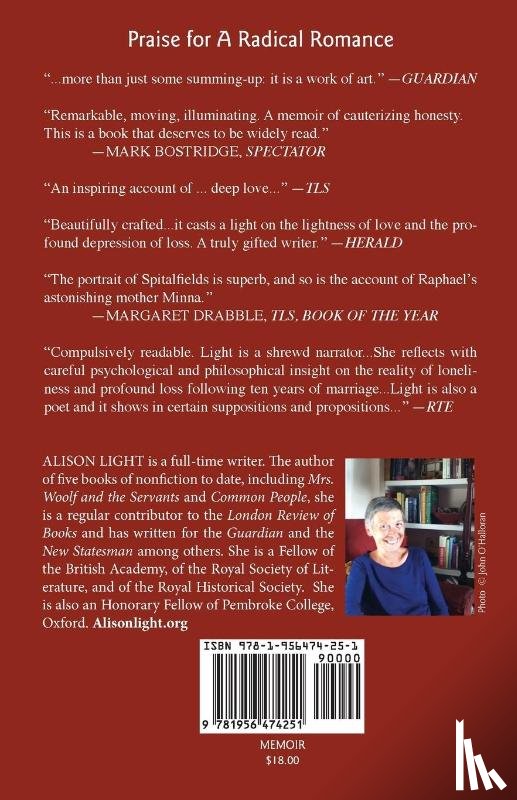 Praise for A Radical Romance

"...more than just some summing-up: it is a work of art." —GUARDIAN

"Remarkable, moving, illuminating. A memoir of cauterizing honesty. This is a book that deserves to be widely read."
—MARK BOSTRIDGE, SPECTATOR

"An inspiring account of ... deep love..." —TLS

"Beautifully crafted...it casts a light on the lightness of love and the profound depression of loss. A truly gifted writer." —HERALD

"The portrait of Spitalfields is superb, and so is the account of Raphael's astonishing mother Minna."
—MARGARET DRABBLE, TLS, BOOK OF THE YEAR

"Compulsively readable. Light is a shrewd narrator...She reflects with careful psychological and philosophical insight on the reality of loneliness and profound loss following ten years of marriage...Light is also a poet and it shows in certain suppositions and propositions..." —RTE

ALISON LIGHT is a full-time writer. The author of five books of nonfiction to date, including Mrs. Woolf and the Servants and Common People, she is a regular contributor to the London Review of Books and has written for the Guardian and the New Statesman among others. She is a Fellow of the British Academy, of the Royal Society of Literature, and of the Royal Historical Society. She is also an Honorary Fellow of Pembroke College, Oxford. Alisonlight.org

Photo © John O'Halloran

ISBN 978-1-956474-25-1
90000
9 781956 474251

MEMOIR
$18.00